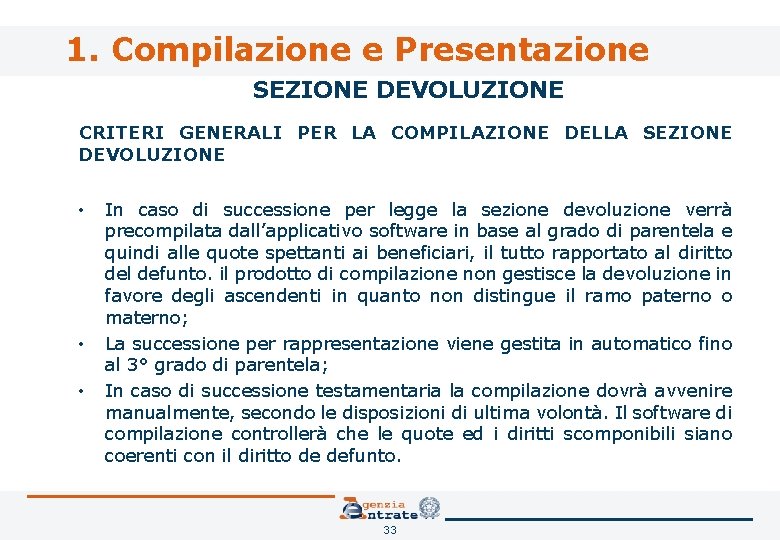 1. Compilazione e Presentazione

SEZIONE DEVOLUZIONE

CRITERI GENERALI PER LA COMPILAZIONE DELLA SEZIONE DEVOLUZIONE

• In caso di successione per legge la sezione devoluzione verrà precompilata dall'applicativo software in base al grado di parentela e quindi alle quote spettanti ai beneficiari, il tutto rapportato al diritto del defunto. il prodotto di compilazione non gestisce la devoluzione in favore degli ascendenti in quanto non distingue il ramo paterno o materno;

• La successione per rappresentazione viene gestita in automatico fino al 3° grado di parentela;

• In caso di successione testamentaria la compilazione dovrà avvenire manualmente, secondo le disposizioni di ultima volontà. Il software di compilazione controllerà che le quote ed i diritti scomponibili siano coerenti con il diritto de defunto.

Agenzia Entrate

33